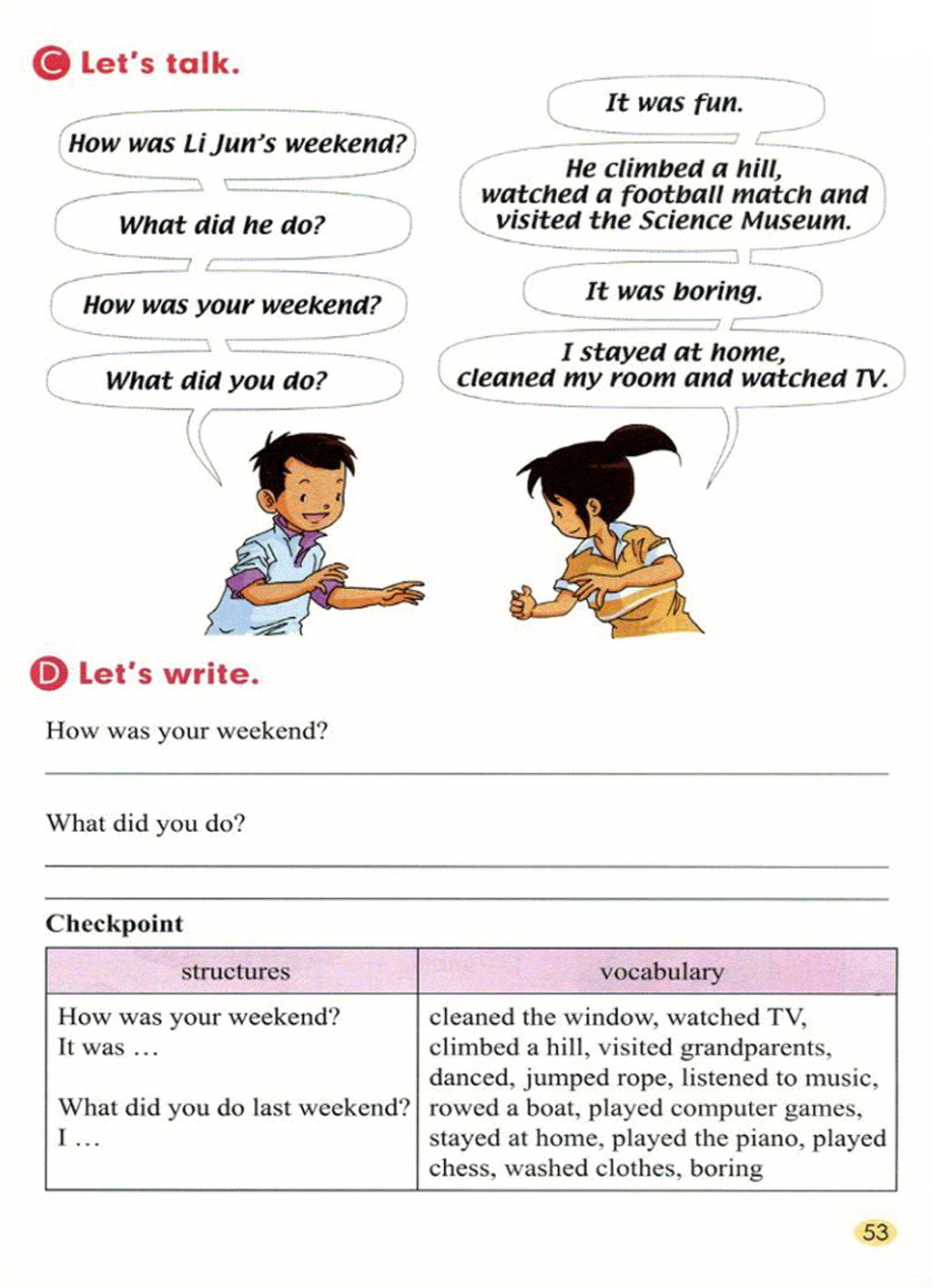 C Let's talk.

How was Li Jun's weekend?

What did he do?

How was your weekend?

What did you do?

It was fun.

He climbed a hill, watched a football match and visited the Science Museum.

It was boring.

I stayed at home, cleaned my room and watched TV.

D Let's write.

How was your weekend?

What did you do?

Checkpoint

| structures | vocabulary |
|---|---|
| How was your weekend? It was …  What did you do last weekend? I … | cleaned the window, watched TV, climbed a hill, visited grandparents, danced, jumped rope, listened to music, rowed a boat, played computer games, stayed at home, played the piano, played chess, washed clothes, boring |

53